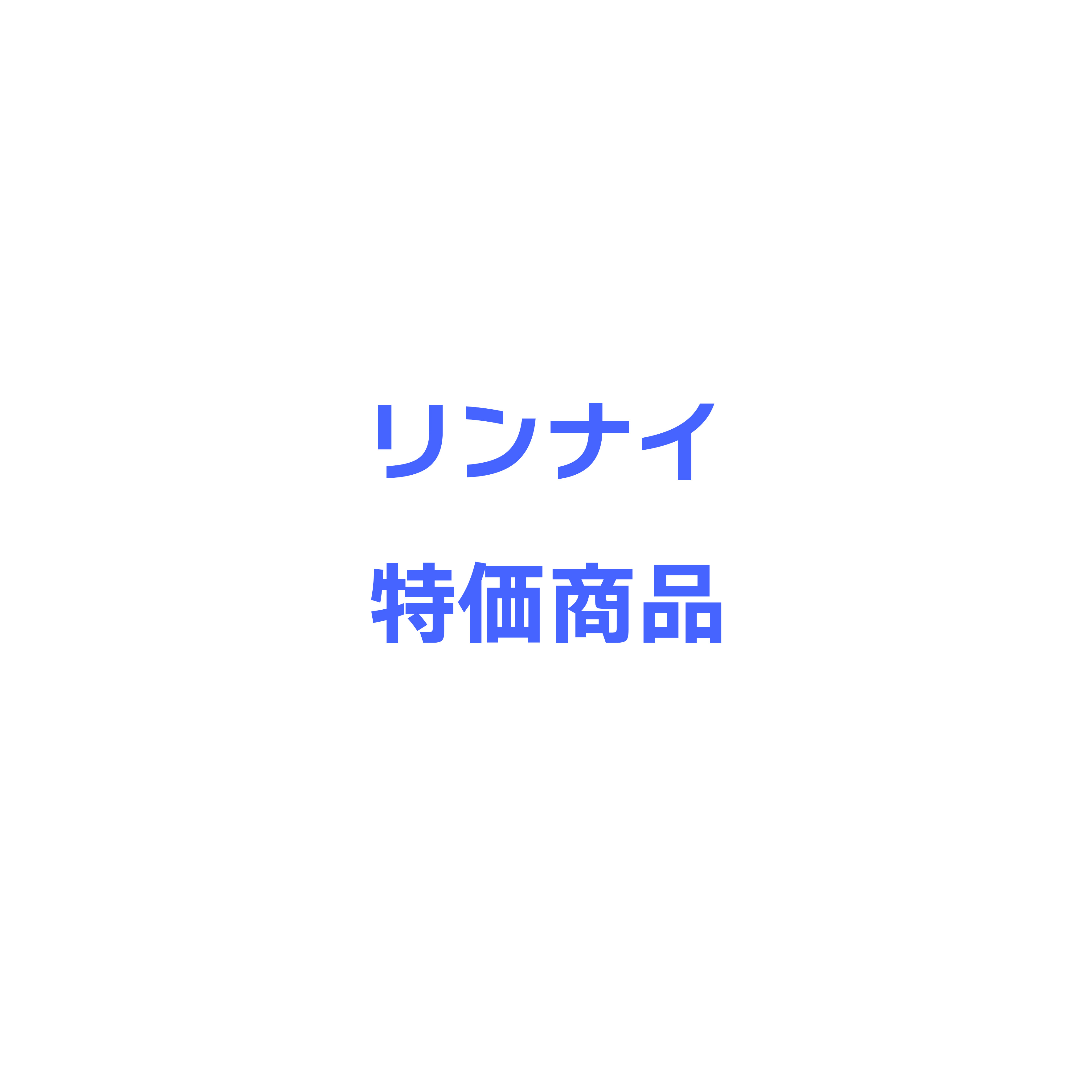 リンナイ

特価商品